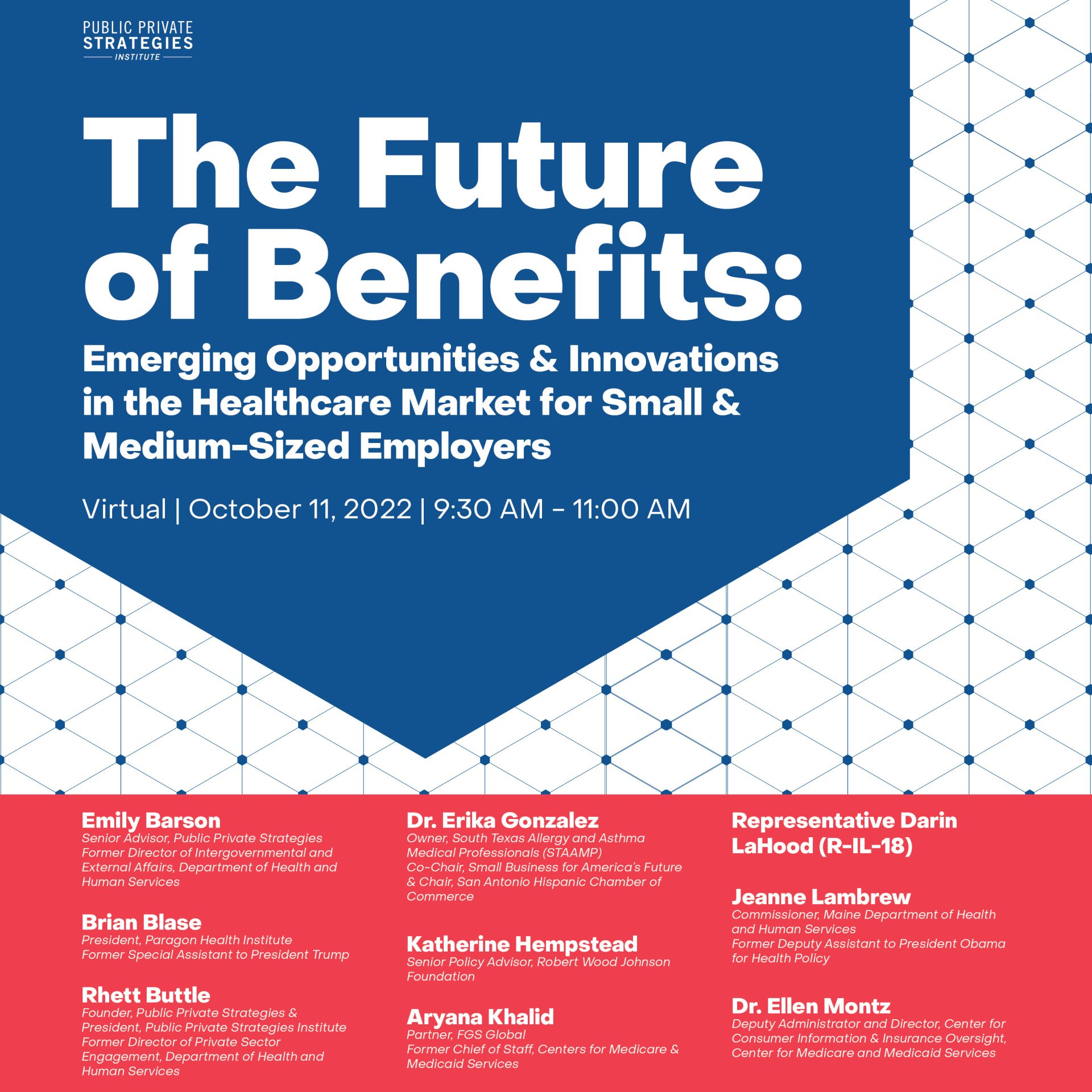 PUBLIC PRIVATE
STRATEGIES
INSTITUTE

The Future of Benefits:

Emerging Opportunities & Innovations in the Healthcare Market for Small & Medium-Sized Employers

Virtual | October 11, 2022 | 9:30 AM - 11:00 AM

Emily Barson
Senior Advisor, Public Private Strategies
Former Director of Intergovernmental and External Affairs, Department of Health and Human Services

Brian Blase
President, Paragon Health Institute
Former Special Assistant to President Trump

Rhett Buttle
Founder, Public Private Strategies & President, Public Private Strategies Institute
Former Director of Private Sector Engagement, Department of Health and Human Services

Dr. Erika Gonzalez
Owner, South Texas Allergy and Asthma Medical Professionals (STAAMP)
Co-Chair, Small Business for America's Future & Chair, San Antonio Hispanic Chamber of Commerce

Katherine Hempstead
Senior Policy Advisor, Robert Wood Johnson Foundation

Aryana Khalid
Partner, FGS Global
Former Chief of Staff, Centers for Medicare & Medicaid Services

Representative Darin LaHood (R-IL-18)

Jeanne Lambrew
Commissioner, Maine Department of Health and Human Services
Former Deputy Assistant to President Obama for Health Policy

Dr. Ellen Montz
Deputy Administrator and Director, Center for Consumer Information & Insurance Oversight, Center for Medicare and Medicaid Services